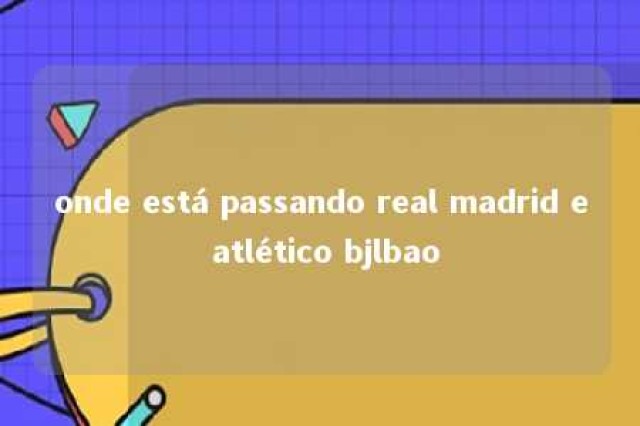 onde está passando real madrid e atlético bjlbao